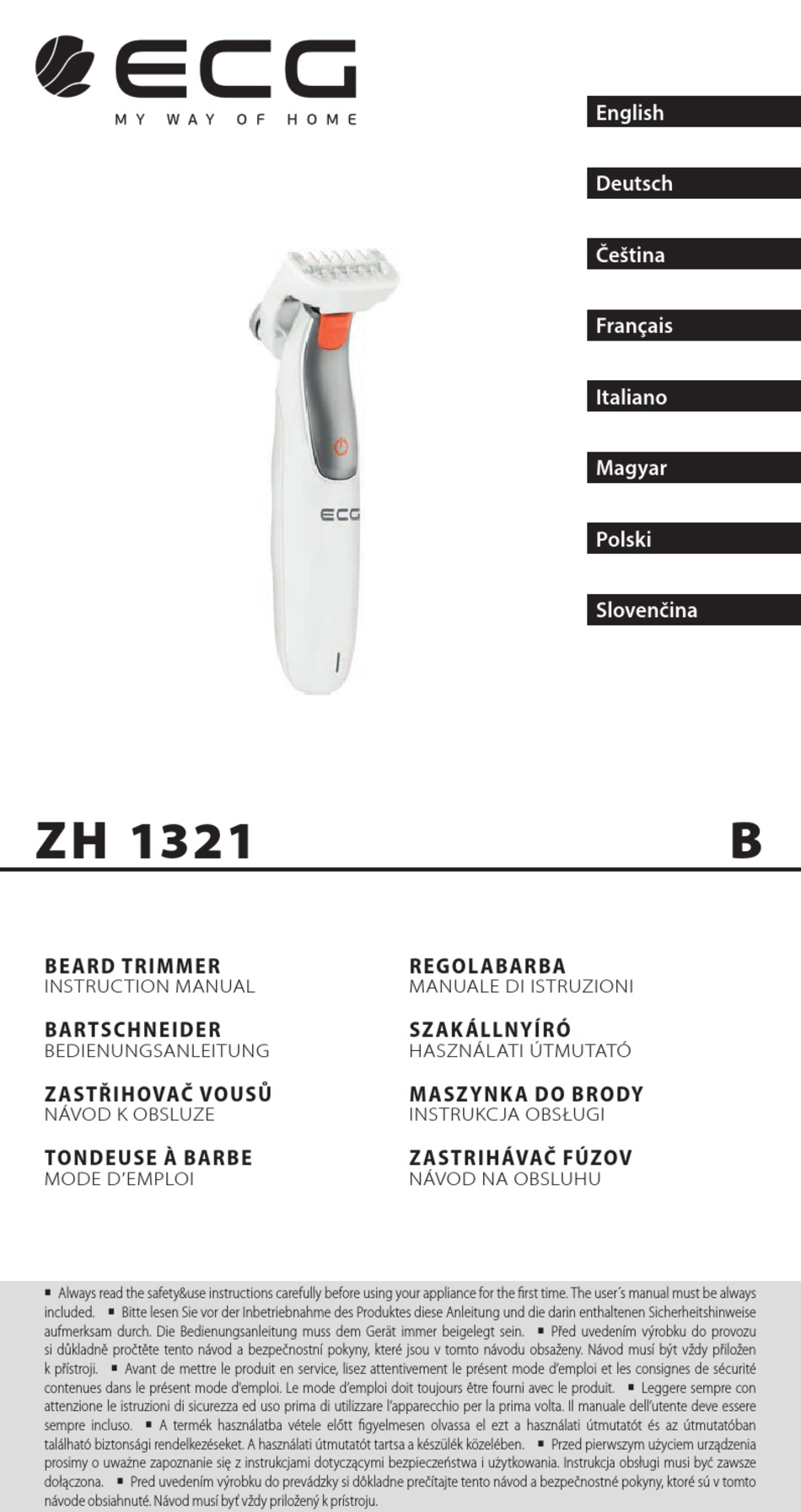 ECG
MY WAY OF HOME

English

Deutsch

Čeština

Français

Italiano

Magyar

Polski

Slovenčina

ECG

ZH 1321 B

BEARD TRIMMER
INSTRUCTION MANUAL

BARTSCHNEIDER
BEDIENUNGSANLEITUNG

ZASTŘIHOVAČ VOUSŮ
NÁVOD K OBSLUZE

TONDEUSE À BARBE
MODE D'EMPLOI

REGOLABARBA
MANUALE DI ISTRUZIONI

SZAKÁLLNYÍRÓ
HASZNÁLATI ÚTMUTATÓ

MASZYNKA DO BRODY
INSTRUKCJA OBSŁUGI

ZASTRIHÁVAČ FÚZOV
NÁVOD NA OBSLUHU

▪ Always read the safety&use instructions carefully before using your appliance for the first time. The user´s manual must be always included. ▪ Bitte lesen Sie vor der Inbetriebnahme des Produktes diese Anleitung und die darin enthaltenen Sicherheitshinweise aufmerksam durch. Die Bedienungsanleitung muss dem Gerät immer beigelegt sein. ▪ Před uvedením výrobku do provozu si důkladně pročtěte tento návod a bezpečnostní pokyny, které jsou v tomto návodu obsaženy. Návod musí být vždy přiložen k přístroji. ▪ Avant de mettre le produit en service, lisez attentivement le présent mode d'emploi et les consignes de sécurité contenues dans le présent mode d'emploi. Le mode d'emploi doit toujours être fourni avec le produit. ▪ Leggere sempre con attenzione le istruzioni di sicurezza ed uso prima di utilizzare l'apparecchio per la prima volta. Il manuale dell'utente deve essere sempre incluso. ▪ A termék használatba vétele előtt figyelmesen olvassa el ezt a használati útmutatót és az útmutatóban található biztonsági rendelkezéseket. A használati útmutatót tartsa a készülék közelében. ▪ Przed pierwszym użyciem urządzenia prosimy o uważne zapoznanie się z instrukcjami dotyczącymi bezpieczeństwa i użytkowania. Instrukcja obsługi musi być zawsze dołączona. ▪ Pred uvedením výrobku do prevádzky si dôkladne prečítajte tento návod a bezpečnostné pokyny, ktoré sú v tomto návode obsiahnuté. Návod musí byť vždy priložený k prístroju.